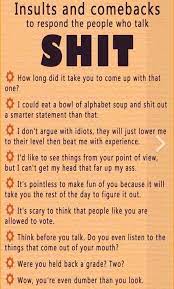 Insults and comebacks
to respond the people who talk
SHIT

How long did it take you to come up with that one?

I could eat a bowl of alphabet soup and shit out a smarter statement than that.

I don't argue with idiots, they will just lower me to their level then beat me with experience.

I'd like to see things from your point of view, but I can't get my head that far up my ass.

It's pointless to make fun of you because it will take you the rest of the day to figure it out.

It's scary to think that people like you are allowed to vote.

Think before you talk. Do you even listen to the things that come out of your mouth?

Were you held back a grade? Two?

Wow, you're even dumber than you look.